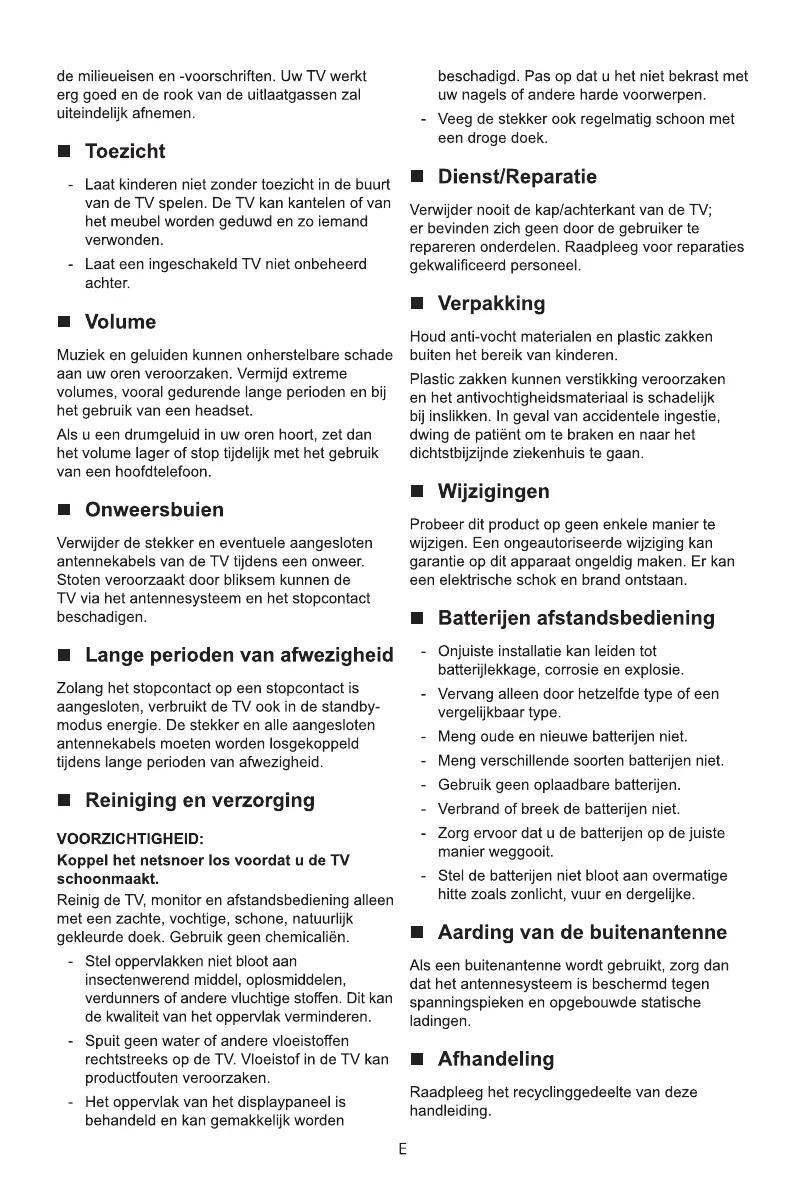 de milieueisen en -voorschriften. Uw TV werkt erg goed en de rook van de uitlaatgassen zal uiteindelijk afnemen.

■ Toezicht

- Laat kinderen niet zonder toezicht in de buurt van de TV spelen. De TV kan kantelen of van het meubel worden geduwd en zo iemand verwonden.
- Laat een ingeschakeld TV niet onbeheerd achter.

■ Volume

Muziek en geluiden kunnen onherstelbare schade aan uw oren veroorzaken. Vermijd extreme volumes, vooral gedurende lange perioden en bij het gebruik van een headset.

Als u een drumgeluid in uw oren hoort, zet dan het volume lager of stop tijdelijk met het gebruik van een hoofdtelefoon.

■ Onweersbuien

Verwijder de stekker en eventuele aangesloten antennekabels van de TV tijdens een onweer. Stoten veroorzaakt door bliksem kunnen de TV via het antennesysteem en het stopcontact beschadigen.

■ Lange perioden van afwezigheid

Zolang het stopcontact op een stopcontact is aangesloten, verbruikt de TV ook in de standby-modus energie. De stekker en alle aangesloten antennekabels moeten worden losgekoppeld tijdens lange perioden van afwezigheid.

■ Reiniging en verzorging

VOORZICHTIGHEID:

Koppel het netsnoer los voordat u de TV schoonmaakt.

Reinig de TV, monitor en afstandsbediening alleen met een zachte, vochtige, schone, natuurlijk gekleurde doek. Gebruik geen chemicaliën.

- Stel oppervlakken niet bloot aan insectenwerend middel, oplosmiddelen, verdunners of andere vluchtige stoffen. Dit kan de kwaliteit van het oppervlak verminderen.
- Spuit geen water of andere vloeistoffen rechtstreeks op de TV. Vloeistof in de TV kan productfouten veroorzaken.
- Het oppervlak van het displaypaneel is behandeld en kan gemakkelijk worden beschadigd. Pas op dat u het niet bekrast met uw nagels of andere harde voorwerpen.
- Veeg de stekker ook regelmatig schoon met een droge doek.

■ Dienst/Reparatie

Verwijder nooit de kap/achterkant van de TV; er bevinden zich geen door de gebruiker te repareren onderdelen. Raadpleeg voor reparaties gekwalificeerd personeel.

■ Verpakking

Houd anti-vocht materialen en plastic zakken buiten het bereik van kinderen.

Plastic zakken kunnen verstikking veroorzaken en het antivochtigheidsmateriaal is schadelijk bij inslikken. In geval van accidentele ingestie, dwing de patiënt om te braken en naar het dichtstbijzijnde ziekenhuis te gaan.

■ Wijzigingen

Probeer dit product op geen enkele manier te wijzigen. Een ongeautoriseerde wijziging kan garantie op dit apparaat ongeldig maken. Er kan een elektrische schok en brand ontstaan.

■ Batterijen afstandsbediening

- Onjuiste installatie kan leiden tot batterijlekkage, corrosie en explosie.
- Vervang alleen door hetzelfde type of een vergelijkbaar type.
- Meng oude en nieuwe batterijen niet.
- Meng verschillende soorten batterijen niet.
- Gebruik geen oplaadbare batterijen.
- Verbrand of breek de batterijen niet.
- Zorg ervoor dat u de batterijen op de juiste manier weggooit.
- Stel de batterijen niet bloot aan overmatige hitte zoals zonlicht, vuur en dergelijke.

■ Aarding van de buitenantenne

Als een buitenantenne wordt gebruikt, zorg dan dat het antennesysteem is beschermd tegen spanningspieken en opgebouwde statische ladingen.

■ Afhandeling

Raadpleeg het recyclinggedeelte van deze handleiding.

E